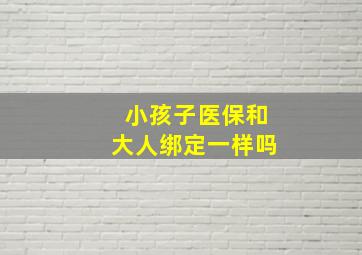 小孩子医保和
大人绑定一样吗